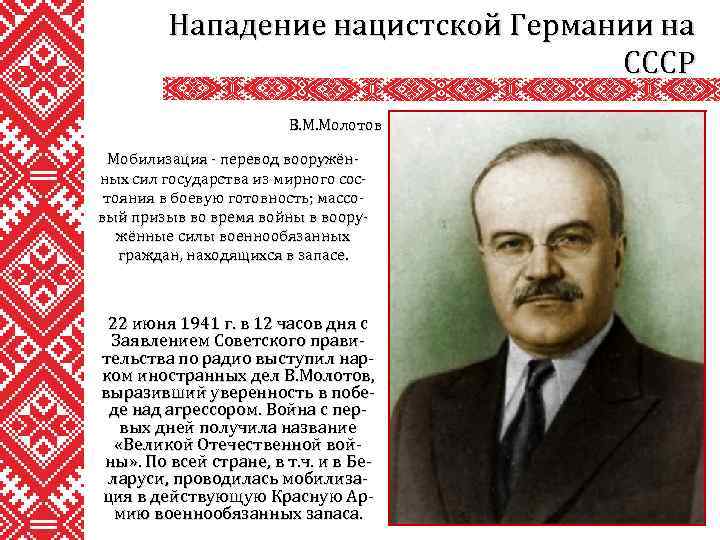 Нападение нацистской Германии на СССР

В.М.Молотов

Мобилизация - перевод вооружённых сил государства из мирного состояния в боевую готовность; массовый призыв во время войны в вооружённые силы военнообязанных граждан, находящихся в запасе.

22 июня 1941 г. в 12 часов дня с Заявлением Советского правительства по радио выступил нарком иностранных дел В.Молотов, выразивший уверенность в победе над агрессором. Война с первых дней получила название «Великой Отечественной войны». По всей стране, в т.ч. и в Беларуси, проводилась мобилизация в действующую Красную Армию военнообязанных запаса.